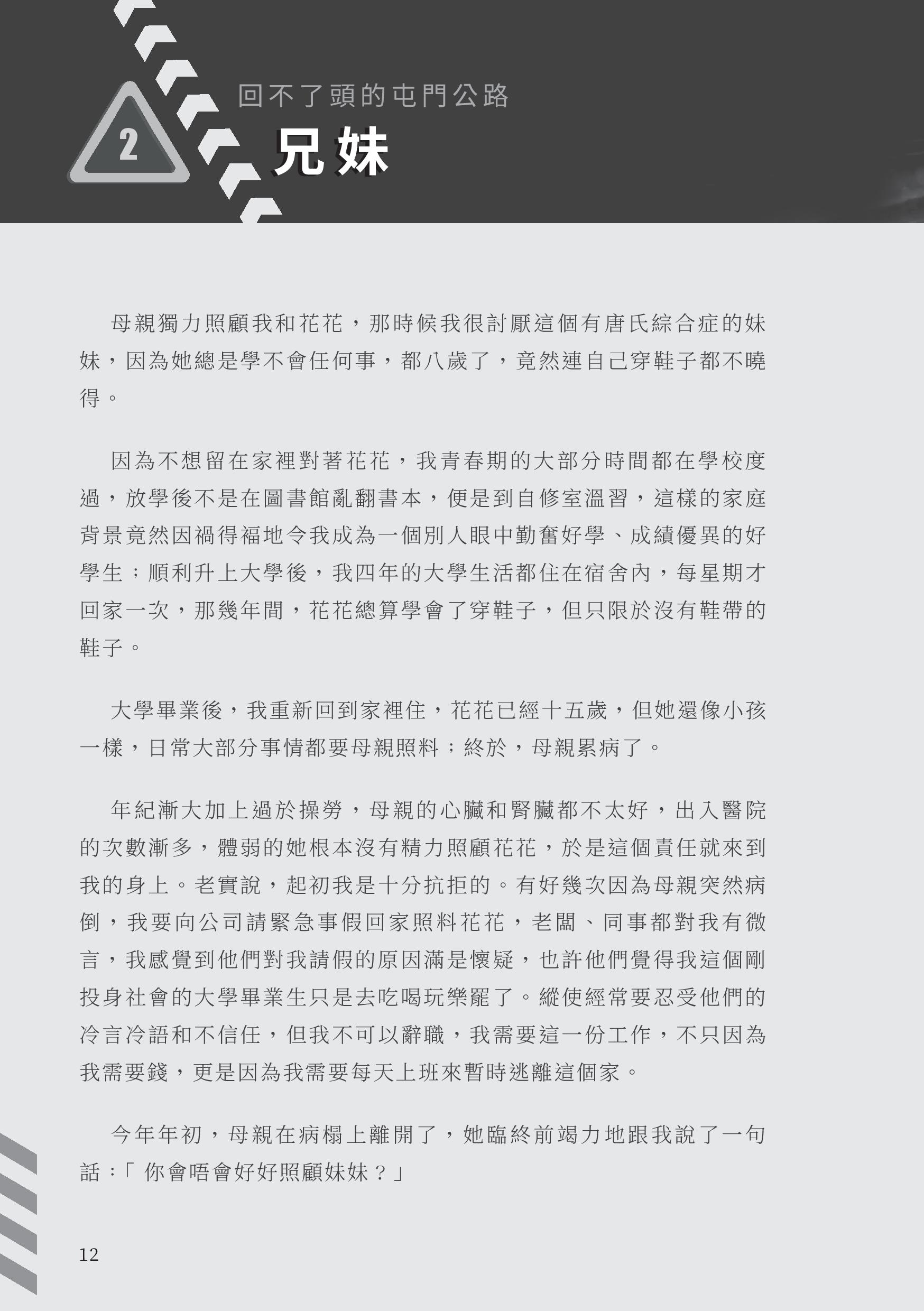 2

回不了頭的屯門公路

兄妹

母親獨力照顧我和花花，那時候我很討厭這個有唐氏綜合症的妹妹，因為她總是學不會任何事，都八歲了，竟然連自己穿鞋子都不曉得。

因為不想留在家裡對著花花，我青春期的大部分時間都在學校度過，放學後不是在圖書館亂翻書本，便是到自修室溫習，這樣的家庭背景竟然因禍得福地令我成為一個別人眼中勤奮好學、成績優異的好學生；順利升上大學後，我四年的大學生活都住在宿舍內，每星期才回家一次，那幾年間，花花總算學會了穿鞋子，但只限於沒有鞋帶的鞋子。

大學畢業後，我重新回到家裡住，花花已經十五歲，但她還像小孩一樣，日常大部分事情都要母親照料；終於，母親累病了。

年紀漸大加上過於操勞，母親的心臟和腎臟都不太好，出入醫院的次數漸多，體弱的她根本沒有精力照顧花花，於是這個責任就來到我的身上。老實說，起初我是十分抗拒的。有好幾次因為母親突然病倒，我要向公司請緊急事假回家照料花花，老闆、同事都對我有微言，我感覺到他們對我請假的原因滿是懷疑，也許他們覺得我這個剛投身社會的大學畢業生只是去吃喝玩樂罷了。縱使經常要忍受他們的冷言冷語和不信任，但我不可以辭職，我需要這一份工作，不只因為我需要錢，更是因為我需要每天上班來暫時逃離這個家。

今年年初，母親在病榻上離開了，她臨終前竭力地跟我說了一句話：「你會唔會好好照顧妹妹？」

12